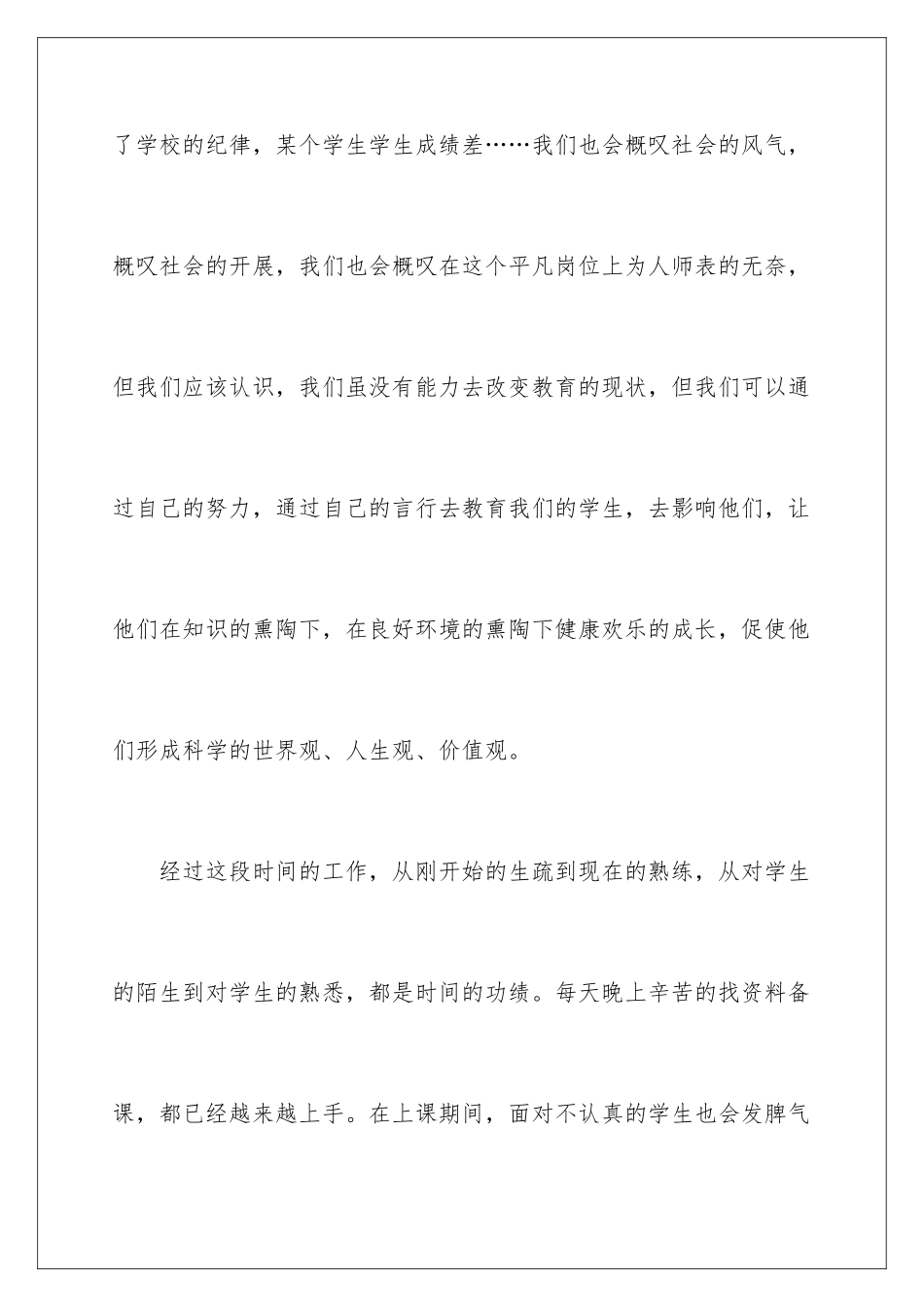 了学校的纪律，某个学生学生成绩差……我们也会概叹社会的风气，概叹社会的开展，我们也会概叹在这个平凡岗位上为人师表的无奈，但我们应该认识，我们虽没有能力去改变教育的现状，但我们可以通过自己的努力，通过自己的言行去教育我们的学生，去影响他们，让他们在知识的熏陶下，在良好环境的熏陶下健康欢乐的成长，促使他们形成科学的世界观、人生观、价值观。

经过这段时间的工作，从刚开始的生疏到现在的熟练，从对学生的陌生到对学生的熟悉，都是时间的功绩。每天晚上辛苦的找资料备课，都已经越来越上手。在上课期间，面对不认真的学生也会发脾气